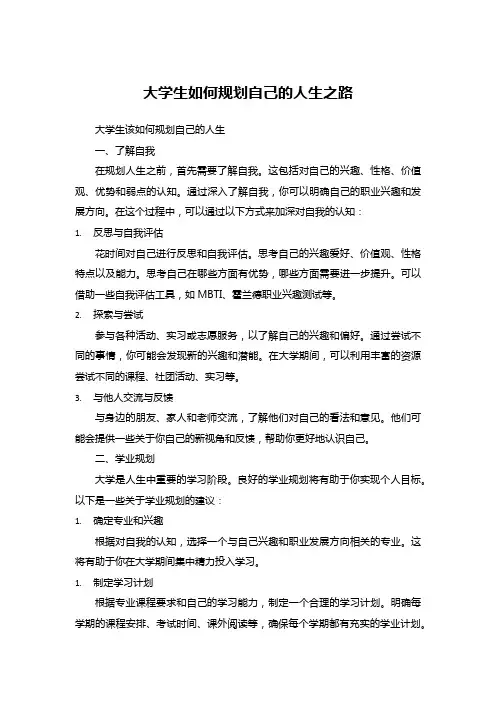 大学生如何规划自己的人生之路

大学生该如何规划自己的人生

一、了解自我

在规划人生之前，首先需要了解自我。这包括对自己的兴趣、性格、价值观、优势和弱点的认知。通过深入了解自我，你可以明确自己的职业兴趣和发展方向。在这个过程中，可以通过以下方式来加深对自我的认知：

1. 反思与自我评估

花时间对自己进行反思和自我评估。思考自己的兴趣爱好、价值观、性格特点以及能力。思考自己在哪些方面有优势，哪些方面需要进一步提升。可以借助一些自我评估工具，如 MBTI、霍兰德职业兴趣测试等。

2. 探索与尝试

参与各种活动、实习或志愿服务，以了解自己的兴趣和偏好。通过尝试不同的事情，你可能会发现新的兴趣和潜能。在大学期间，可以利用丰富的资源尝试不同的课程、社团活动、实习等。

3. 与他人交流与反馈

与身边的朋友、家人和老师交流，了解他们对自己的看法和意见。他们可能会提供一些关于你自己的新视角和反馈，帮助你更好地认识自己。

二、学业规划

大学是人生中重要的学习阶段。良好的学业规划将有助于你实现个人目标。以下是一些关于学业规划的建议：

1. 确定专业和兴趣

根据对自我的认知，选择一个与自己兴趣和职业发展方向相关的专业。这将有助于你在大学期间集中精力投入学习。

1. 制定学习计划

根据专业课程要求和自己的学习能力，制定一个合理的学习计划。明确每学期的课程安排、考试时间、课外阅读等，确保每个学期都有充实的学业计划。